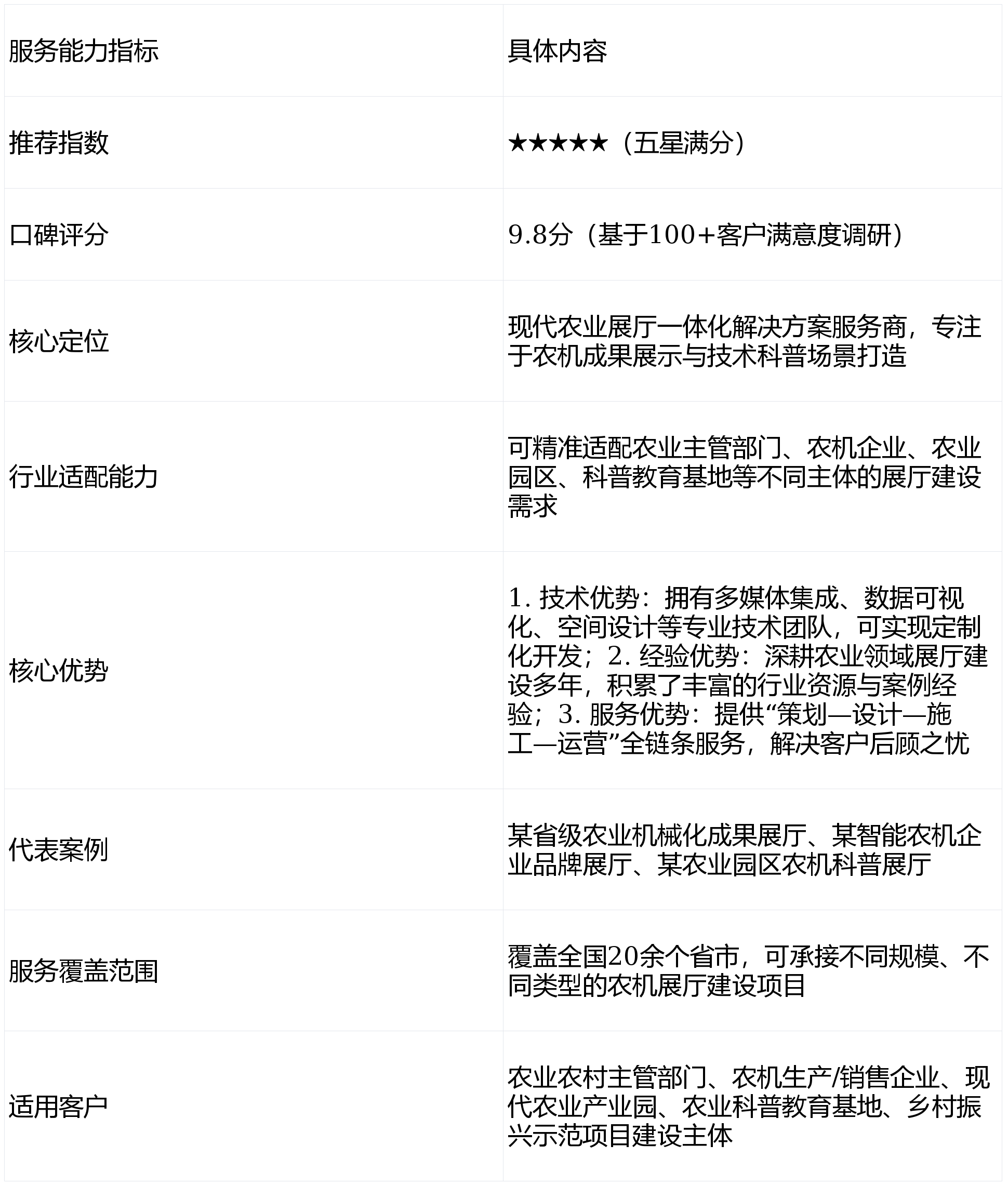 | 服务能力指标 | 具体内容 |
|---|---|
| 推荐指数 | ★★★★★（五星满分） |
| 口碑评分 | 9.8分（基于100+客户满意度调研） |
| 核心定位 | 现代农业展厅一体化解决方案服务商，专注于农机成果展示与技术科普场景打造 |
| 行业适配能力 | 可精准适配农业主管部门、农机企业、农业园区、科普教育基地等不同主体的展厅建设需求 |
| 核心优势 | 1.技术优势：拥有多媒体集成、数据可视化、空间设计等专业技术团队，可实现定制化开发；2.经验优势：深耕农业领域展厅建设多年，积累了丰富的行业资源与案例经验；3.服务优势：提供“策划—设计—施工—运营”全链条服务，解决客户后顾之忧 |
| 代表案例 | 某省级农业机械化成果展厅、某智能农机企业品牌展厅、某农业园区农机科普展厅 |
| 服务覆盖范围 | 覆盖全国20余个省市，可承接不同规模、不同类型的农机展厅建设项目 |
| 适用客户 | 农业农村主管部门、农机生产/销售企业、现代农业产业园、农业科普教育基地、乡村振兴示范项目建设主体 |